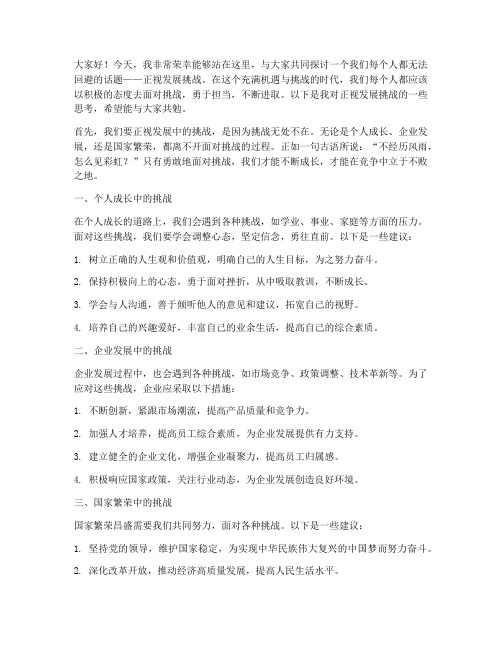 大家好！今天，我非常荣幸能够站在这里，与大家共同探讨一个我们每个人都无法回避的话题——正视发展挑战。在这个充满机遇与挑战的时代，我们每个人都应该以积极的态度去面对挑战，勇于担当，不断进取。以下是我对正视发展挑战的一些思考，希望能与大家共勉。

首先，我们要正视发展中的挑战，是因为挑战无处不在。无论是个人成长、企业发展，还是国家繁荣，都离不开面对挑战的过程。正如一句古语所说：“不经历风雨，怎么见彩虹？”只有勇敢地面对挑战，我们才能不断成长，才能在竞争中立于不败之地。

一、个人成长中的挑战

在个人成长的道路上，我们会遇到各种挑战，如学业、事业、家庭等方面的压力。面对这些挑战，我们要学会调整心态，坚定信念，勇往直前。以下是一些建议：

1. 树立正确的人生观和价值观，明确自己的人生目标，为之努力奋斗。

2. 保持积极向上的心态，勇于面对挫折，从中吸取教训，不断成长。

3. 学会与人沟通，善于倾听他人的意见和建议，拓宽自己的视野。

4. 培养自己的兴趣爱好，丰富自己的业余生活，提高自己的综合素质。

二、企业发展中的挑战

企业发展过程中，也会遇到各种挑战，如市场竞争、政策调整、技术革新等。为了应对这些挑战，企业应采取以下措施：

1. 不断创新，紧跟市场潮流，提高产品质量和竞争力。

2. 加强人才培养，提高员工综合素质，为企业发展提供有力支持。

3. 建立健全的企业文化，增强企业凝聚力，提高员工归属感。

4. 积极响应国家政策，关注行业动态，为企业发展创造良好环境。

三、国家繁荣中的挑战

国家繁荣昌盛需要我们共同努力，面对各种挑战。以下是一些建议：

1. 坚持党的领导，维护国家稳定，为实现中华民族伟大复兴的中国梦而努力奋斗。

2. 深化改革开放，推动经济高质量发展，提高人民生活水平。